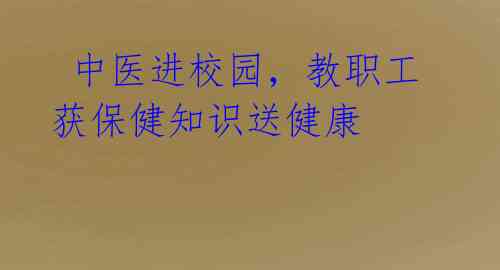 中医进校园，教职工获保健知识送健康